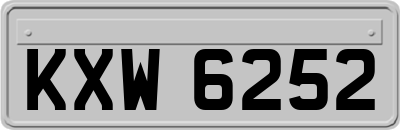 KXW 6252